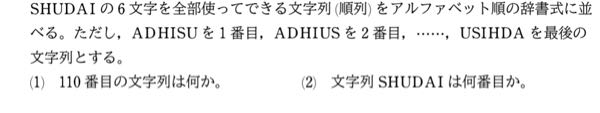 SHUDAI の 6 文字を全部使ってできる文字列 (順列) をアルファベット順の辞書式に並べる。ただし，ADHISU を 1 番目，ADHIUS を 2 番目，……，USIHDA を最後の文字列とする。

(1) 110 番目の文字列は何か。

(2) 文字列 SHUDAI は何番目か。